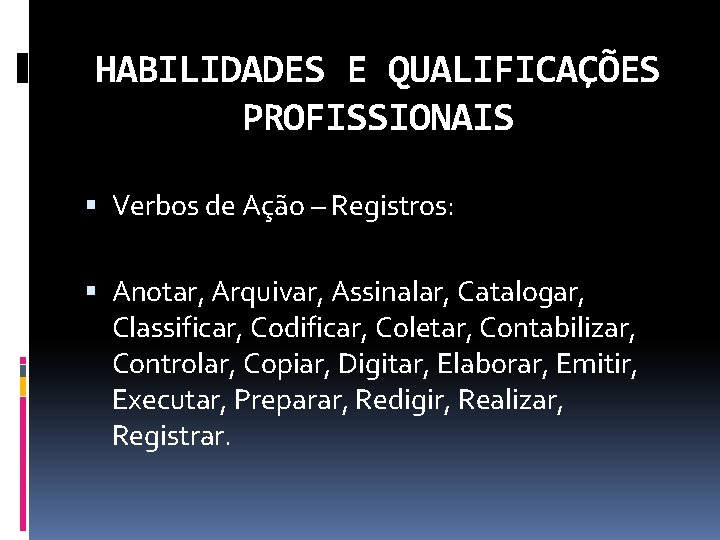 HABILIDADES E QUALIFICAÇÕES PROFISSIONAIS

▪ Verbos de Ação – Registros:

▪ Anotar, Arquivar, Assinalar, Catalogar, Classificar, Codificar, Coletar, Contabilizar, Controlar, Copiar, Digitar, Elaborar, Emitir, Executar, Preparar, Redigir, Realizar, Registrar.